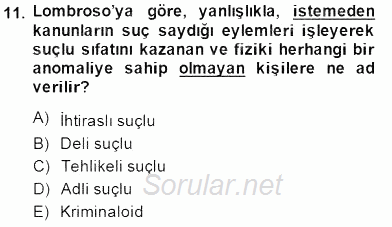 11. Lombroso'ya göre, yanlışlıkla, istemeden kanunların suç saydığı eylemleri işleyerek suçlu sıfatını kazanan ve fiziki herhangi bir anomaliye sahip olmayan kişilere ne ad verilir?

A) İhtiraslı suçlu
B) Deli suçlu
C) Tehlikeli suçlu
D) Adli suçlu
E) Kriminaloid

Sorular.net